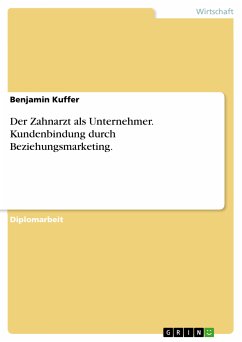 Wirtschaft

Benjamin Kuffer

Der Zahnarzt als Unternehmer. Kundenbindung durch Beziehungsmarketing.

Diplomarbeit

GRIN